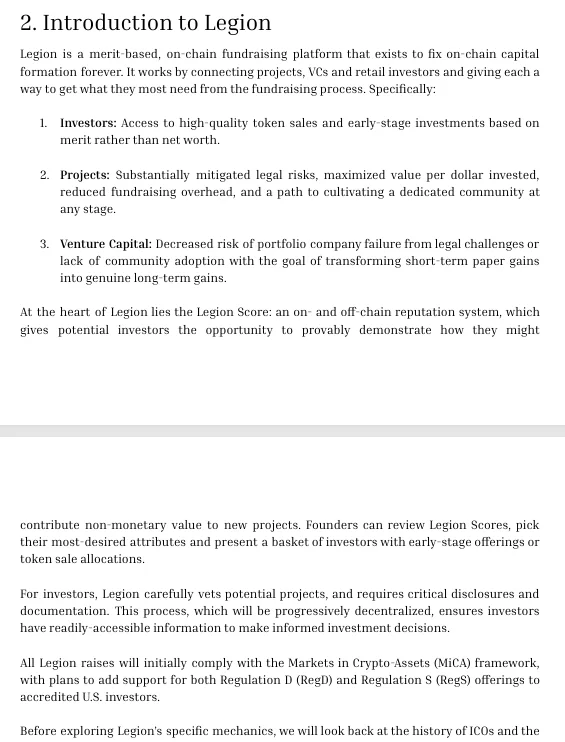 2. Introduction to Legion

Legion is a merit-based, on-chain fundraising platform that exists to fix on-chain capital formation forever. It works by connecting projects, VCs and retail investors and giving each a way to get what they most need from the fundraising process. Specifically:

1. Investors: Access to high-quality token sales and early-stage investments based on merit rather than net worth.

2. Projects: Substantially mitigated legal risks, maximized value per dollar invested, reduced fundraising overhead, and a path to cultivating a dedicated community at any stage.

3. Venture Capital: Decreased risk of portfolio company failure from legal challenges or lack of community adoption with the goal of transforming short-term paper gains into genuine long-term gains.

At the heart of Legion lies the Legion Score: an on- and off-chain reputation system, which gives potential investors the opportunity to provably demonstrate how they might

contribute non-monetary value to new projects. Founders can review Legion Scores, pick their most-desired attributes and present a basket of investors with early-stage offerings or token sale allocations.

For investors, Legion carefully vets potential projects, and requires critical disclosures and documentation. This process, which will be progressively decentralized, ensures investors have readily-accessible information to make informed investment decisions.

All Legion raises will initially comply with the Markets in Crypto-Assets (MiCA) framework, with plans to add support for both Regulation D (RegD) and Regulation S (RegS) offerings to accredited U.S. investors.

Before exploring Legion's specific mechanics, we will look back at the history of ICOs and the